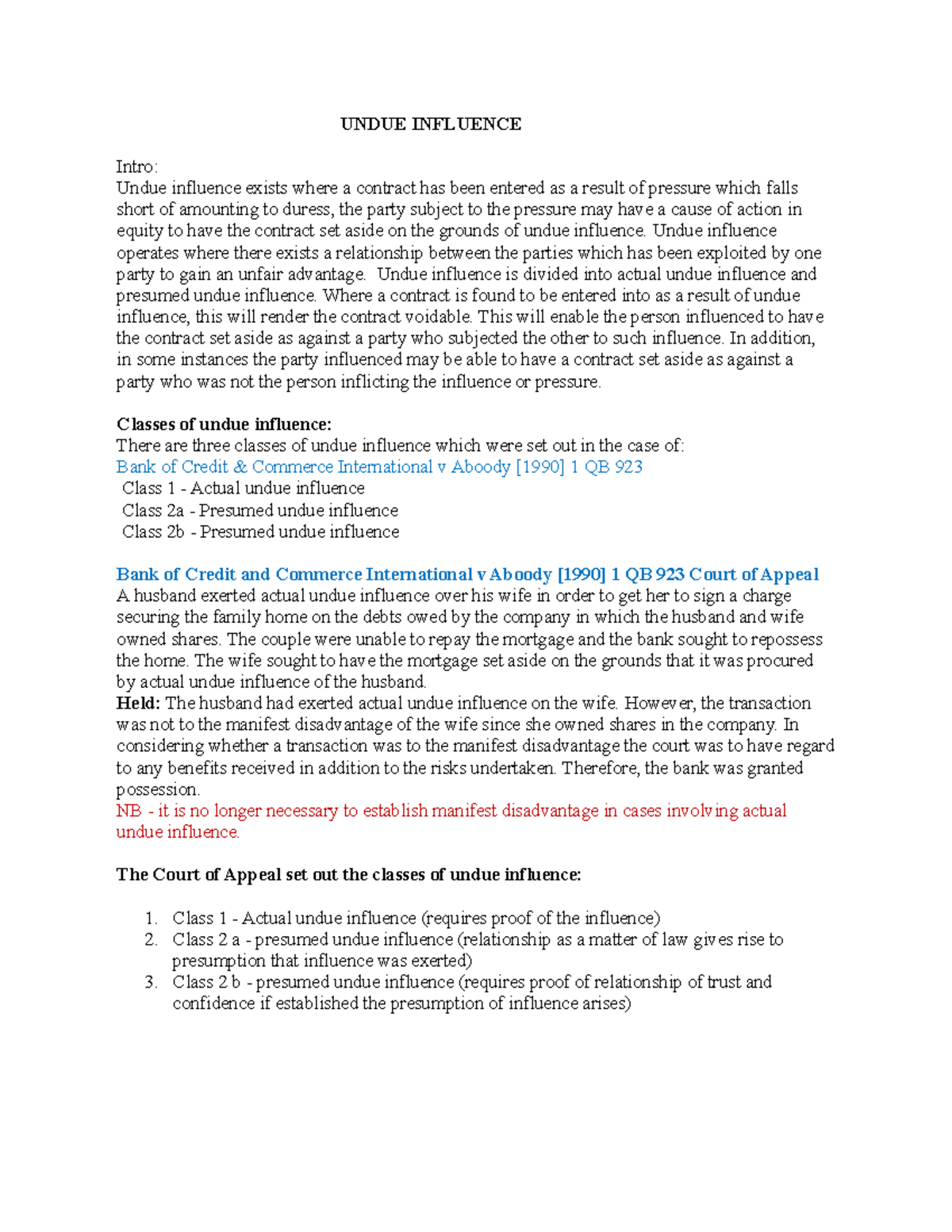 UNDUE INFLUENCE

Intro:
Undue influence exists where a contract has been entered as a result of pressure which falls short of amounting to duress, the party subject to the pressure may have a cause of action in equity to have the contract set aside on the grounds of undue influence. Undue influence operates where there exists a relationship between the parties which has been exploited by one party to gain an unfair advantage. Undue influence is divided into actual undue influence and presumed undue influence. Where a contract is found to be entered into as a result of undue influence, this will render the contract voidable. This will enable the person influenced to have the contract set aside as against a party who subjected the other to such influence. In addition, in some instances the party influenced may be able to have a contract set aside as against a party who was not the person inflicting the influence or pressure.

Classes of undue influence:
There are three classes of undue influence which were set out in the case of:
Bank of Credit & Commerce International v Aboody [1990] 1 QB 923
Class 1 - Actual undue influence
Class 2a - Presumed undue influence
Class 2b - Presumed undue influence

Bank of Credit and Commerce International v Aboody [1990] 1 QB 923 Court of Appeal
A husband exerted actual undue influence over his wife in order to get her to sign a charge securing the family home on the debts owed by the company in which the husband and wife owned shares. The couple were unable to repay the mortgage and the bank sought to repossess the home. The wife sought to have the mortgage set aside on the grounds that it was procured by actual undue influence of the husband.
Held: The husband had exerted actual undue influence on the wife. However, the transaction was not to the manifest disadvantage of the wife since she owned shares in the company. In considering whether a transaction was to the manifest disadvantage the court was to have regard to any benefits received in addition to the risks undertaken. Therefore, the bank was granted possession.
NB - it is no longer necessary to establish manifest disadvantage in cases involving actual undue influence.

The Court of Appeal set out the classes of undue influence:

1. Class 1 - Actual undue influence (requires proof of the influence)
2. Class 2 a - presumed undue influence (relationship as a matter of law gives rise to presumption that influence was exerted)
3. Class 2 b - presumed undue influence (requires proof of relationship of trust and confidence if established the presumption of influence arises)